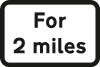 For
2 miles